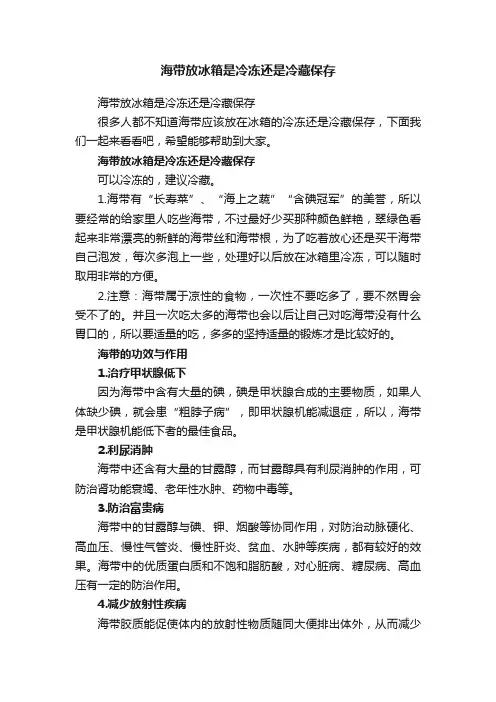 海带放冰箱是冷冻还是冷藏保存

海带放冰箱是冷冻还是冷藏保存

很多人都不知道海带应该放在冰箱的冷冻还是冷藏保存，下面我们一起来看看吧，希望能够帮助到大家。

海带放冰箱是冷冻还是冷藏保存

可以冷冻的，建议冷藏。

1.海带有“长寿菜”、“海上之蔬”“含碘冠军”的美誉，所以要经常的给家里人吃些海带，不过最好少买那种颜色鲜艳，翠绿色看起来非常漂亮的新鲜的海带丝和海带根，为了吃着放心还是买干海带自己泡发，每次多泡上一些，处理好以后放在冰箱里冷冻，可以随时取用非常的方便。

2.注意：海带属于凉性的食物，一次性不要吃多了，要不然胃会受不了的。并且一次吃太多的海带也会以后让自己对吃海带没有什么胃口的，所以要适量的吃，多多的坚持适量的锻炼才是比较好的。

海带的功效与作用

1.治疗甲状腺低下

因为海带中含有大量的碘，碘是甲状腺合成的主要物质，如果人体缺少碘，就会患“粗脖子病”，即甲状腺机能减退症，所以，海带是甲状腺机能低下者的最佳食品。

2.利尿消肿

海带中还含有大量的甘露醇，而甘露醇具有利尿消肿的作用，可防治肾功能衰竭、老年性水肿、药物中毒等。

3.防治富贵病

海带中的甘露醇与碘、钾、烟酸等协同作用，对防治动脉硬化、高血压、慢性气管炎、慢性肝炎、贫血、水肿等疾病，都有较好的效果。海带中的优质蛋白质和不饱和脂肪酸，对心脏病、糖尿病、高血压有一定的防治作用。

4.减少放射性疾病

海带胶质能促使体内的放射性物质随同大便排出体外，从而减少